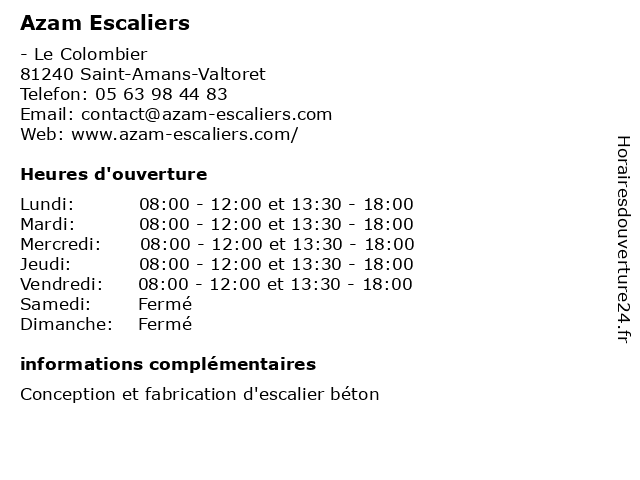 Azam Escaliers

- Le Colombier
81240 Saint-Amans-Valtoret
Telefon: 05 63 98 44 83
Email: contact@azam-escaliers.com
Web: www.azam-escaliers.com/

Heures d'ouverture

| | |
|---|---|
| Lundi: | 08:00 - 12:00 et 13:30 - 18:00 |
| Mardi: | 08:00 - 12:00 et 13:30 - 18:00 |
| Mercredi: | 08:00 - 12:00 et 13:30 - 18:00 |
| Jeudi: | 08:00 - 12:00 et 13:30 - 18:00 |
| Vendredi: | 08:00 - 12:00 et 13:30 - 18:00 |
| Samedi: | Fermé |
| Dimanche: | Fermé |

informations complémentaires

Conception et fabrication d'escalier béton

Horairesdouverture24.fr